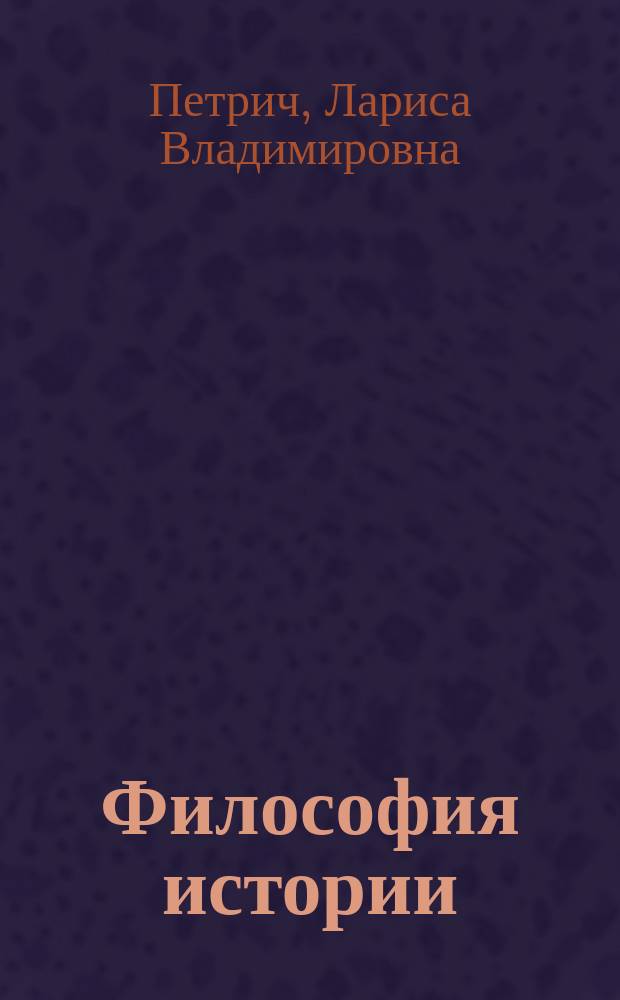 Петрич, Лариса Владимировна

Философия истории